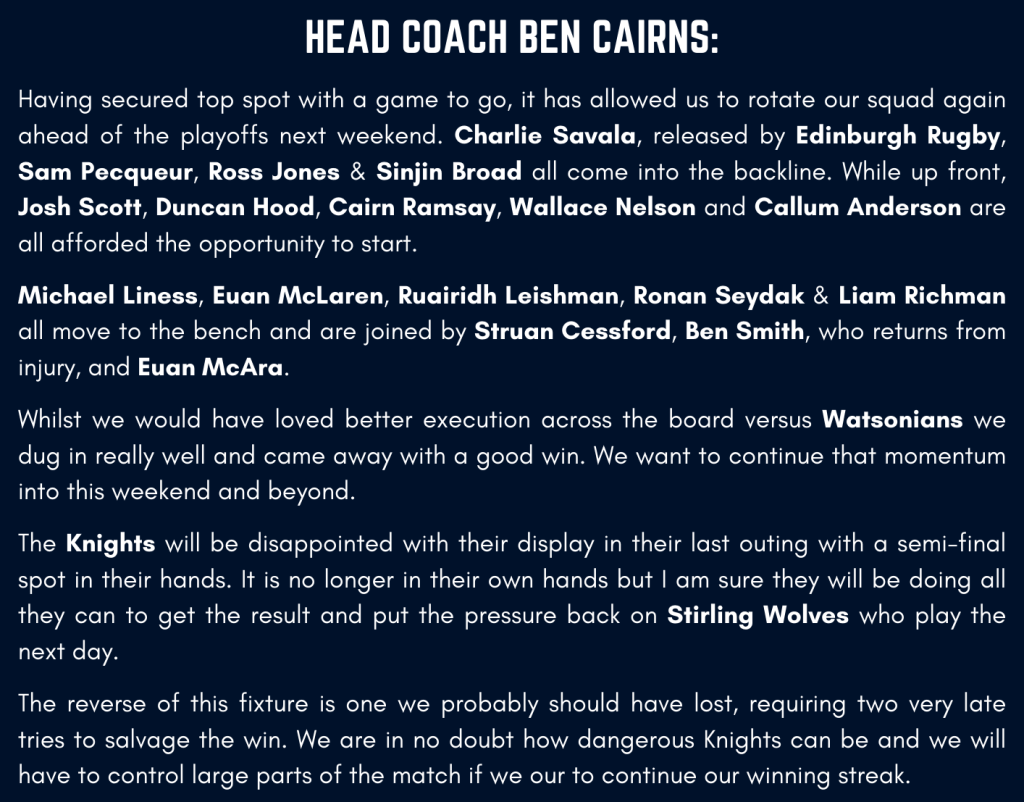 HEAD COACH BEN CAIRNS:

Having secured top spot with a game to go, it has allowed us to rotate our squad again ahead of the playoffs next weekend. Charlie Savala, released by Edinburgh Rugby, Sam Pecqueur, Ross Jones & Sinjin Broad all come into the backline. While up front, Josh Scott, Duncan Hood, Cairn Ramsay, Wallace Nelson and Callum Anderson are all afforded the opportunity to start.

Michael Liness, Euan McLaren, Ruairidh Leishman, Ronan Seydak & Liam Richman all move to the bench and are joined by Struan Cessford, Ben Smith, who returns from injury, and Euan McAra.

Whilst we would have loved better execution across the board versus Watsonians we dug in really well and came away with a good win. We want to continue that momentum into this weekend and beyond.

The Knights will be disappointed with their display in their last outing with a semi-final spot in their hands. It is no longer in their own hands but I am sure they will be doing all they can to get the result and put the pressure back on Stirling Wolves who play the next day.

The reverse of this fixture is one we probably should have lost, requiring two very late tries to salvage the win. We are in no doubt how dangerous Knights can be and we will have to control large parts of the match if we our to continue our winning streak.